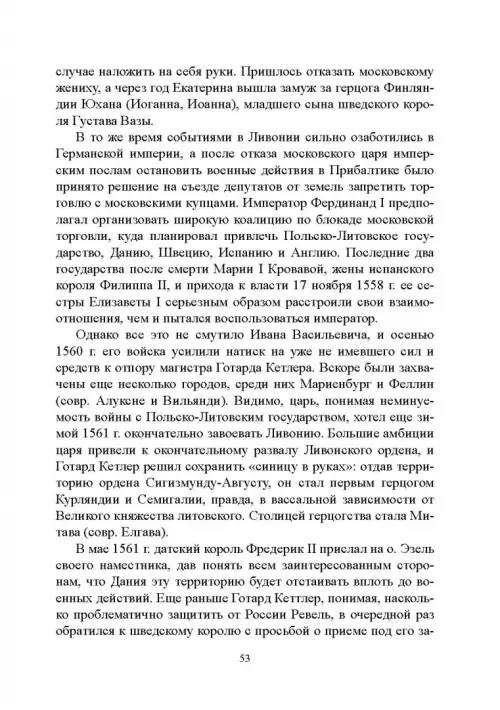 случае наложить на себя руки. Пришлось отказать московскому жениху, а через год Екатерина вышла замуж за герцога Финляндии Юхана (Иоганна, Иоанна), младшего сына шведского короля Густава Вазы.

В то же время событиями в Ливонии сильно озаботились в Германской империи, а после отказа московского царя имперским послам остановить военные действия в Прибалтике было принято решение на съезде депутатов от земель запретить торговлю с московскими купцами. Император Фердинанд I предполагал организовать широкую коалицию по блокаде московской торговли, куда планировал привлечь Польско-Литовское государство, Данию, Швецию, Испанию и Англию. Последние два государства после смерти Марии I Кровавой, жены испанского короля Филиппа II, и прихода к власти 17 ноября 1558 г. ее сестры Елизаветы I серьезным образом расстроили свои взаимоотношения, чем и пытался воспользоваться император.

Однако все это не смутило Ивана Васильевича, и осенью 1560 г. его войска усилили натиск на уже не имевшего сил и средств к отпору магистра Готарда Кетлера. Вскоре были захвачены еще несколько городов, среди них Мариенбург и Феллин (совр. Алуксне и Вильянди). Видимо, царь, понимая неминуемость войны с Польско-Литовским государством, хотел еще зимой 1561 г. окончательно завоевать Ливонию. Большие амбиции царя привели к окончательному развалу Ливонского ордена, и Готард Кетлер решил сохранить «синицу в руках»: отдав территорию ордена Сигизмунду-Августу, он стал первым герцогом Курляндии и Семигалии, правда, в вассальной зависимости от Великого княжества литовского. Столицей герцогства стала Митава (совр. Елгава).

В мае 1561 г. датский король Фредерик II прислал на о. Эзель своего наместника, дав понять всем заинтересованным сторонам, что Дания эту территорию будет отстаивать вплоть до военных действий. Еще раньше Готард Кеттлер, понимая, насколько проблематично защитить от России Ревель, в очередной раз обратился к шведскому королю с просьбой о приеме под его за-

53